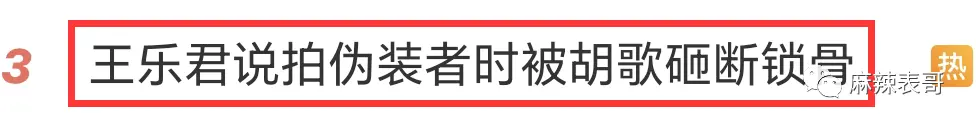 3 王乐君说拍伪装者时被胡歌砸断锁骨 热

麻辣表哥